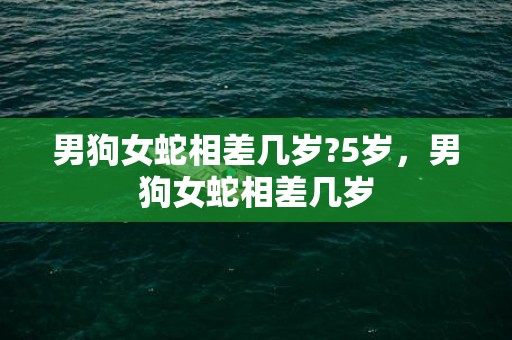 男狗女蛇相差几岁?5岁，男狗女蛇相差几岁